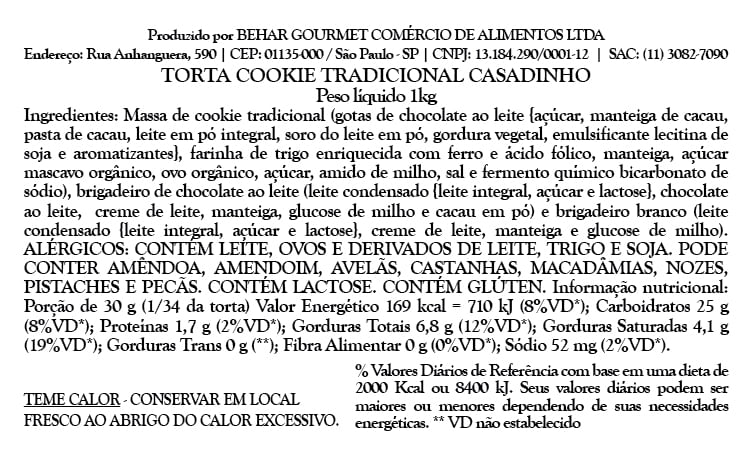 Produzido por BEHAR GOURMET COMÉRCIO DE ALIMENTOS LTDA
Endereço: Rua Anhanguera, 590 | CEP: 01135-000 / São Paulo - SP | CNPJ: 13.184.290/0001-12 | SAC: (11) 3082-7090

TORTA COOKIE TRADICIONAL CASADINHO
Peso líquido 1kg

Ingredientes: Massa de cookie tradicional (gotas de chocolate ao leite {açúcar, manteiga de cacau, pasta de cacau, leite em pó integral, soro do leite em pó, gordura vegetal, emulsificante lecitina de soja e aromatizantes}, farinha de trigo enriquecida com ferro e ácido fólico, manteiga, açúcar mascavo orgânico, ovo orgânico, açúcar, amido de milho, sal e fermento químico bicarbonato de sódio), brigadeiro de chocolate ao leite (leite condensado {leite integral, açúcar e lactose}, chocolate ao leite, creme de leite, manteiga, glucose de milho e cacau em pó) e brigadeiro branco (leite condensado {leite integral, açúcar e lactose}, creme de leite, manteiga e glucose de milho). ALÉRGICOS: CONTÉM LEITE, OVOS E DERIVADOS DE LEITE, TRIGO E SOJA. PODE CONTER AMÊNDOA, AMENDOIM, AVELÃS, CASTANHAS, MACADÂMIAS, NOZES, PISTACHES E PECÃS. CONTÉM LACTOSE. CONTÉM GLÚTEN. Informação nutricional: Porção de 30 g (1/34 da torta) Valor Energético 169 kcal = 710 kJ (8%VD*); Carboidratos 25 g (8%VD*); Proteínas 1,7 g (2%VD*); Gorduras Totais 6,8 g (12%VD*); Gorduras Saturadas 4,1 g (19%VD*); Gorduras Trans 0 g (**); Fibra Alimentar 0 g (0%VD*); Sódio 52 mg (2%VD*).

TEME CALOR - CONSERVAR EM LOCAL FRESCO AO ABRIGO DO CALOR EXCESSIVO.

% Valores Diários de Referência com base em uma dieta de 2000 Kcal ou 8400 kJ. Seus valores diários podem ser maiores ou menores dependendo de suas necessidades energéticas. ** VD não estabelecido